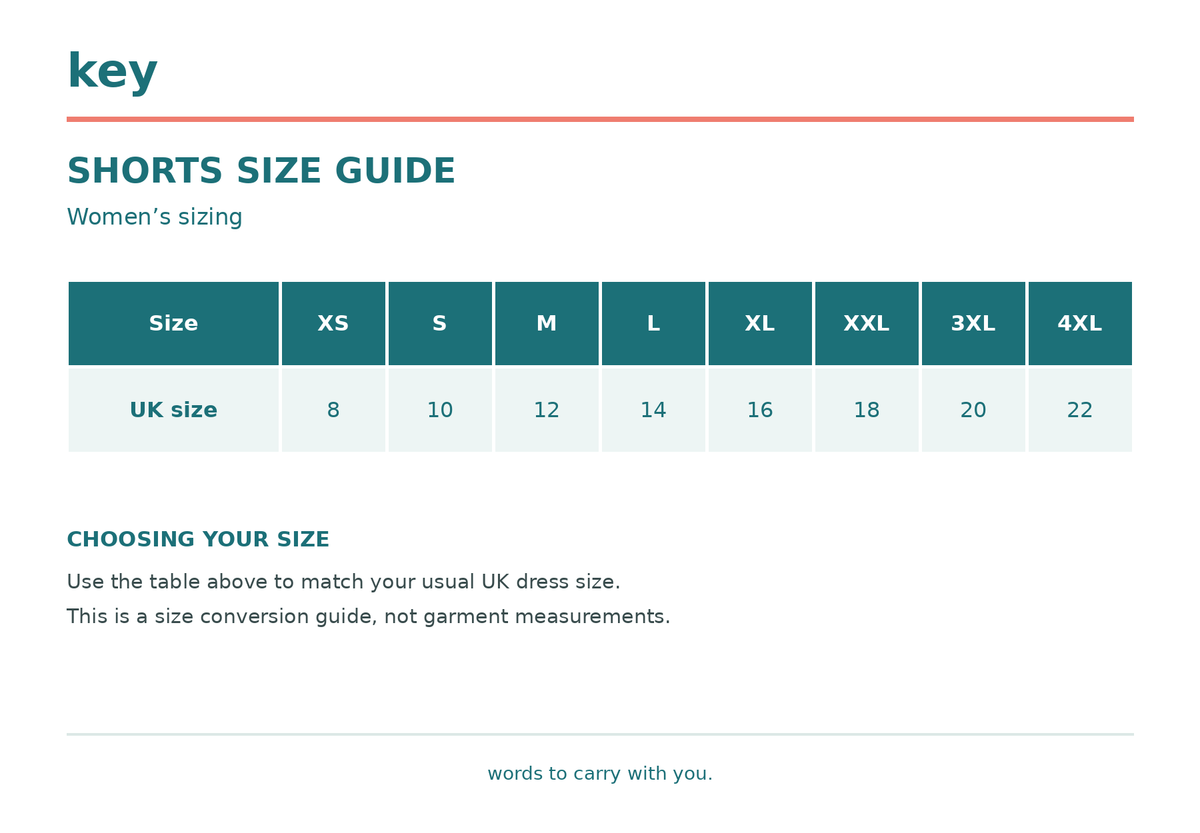 key

SHORTS SIZE GUIDE

Women's sizing

| Size | XS | S | M | L | XL | XXL | 3XL | 4XL |
|---|---|---|---|---|---|---|---|---|
| UK size | 8 | 10 | 12 | 14 | 16 | 18 | 20 | 22 |

CHOOSING YOUR SIZE

Use the table above to match your usual UK dress size.

This is a size conversion guide, not garment measurements.

words to carry with you.